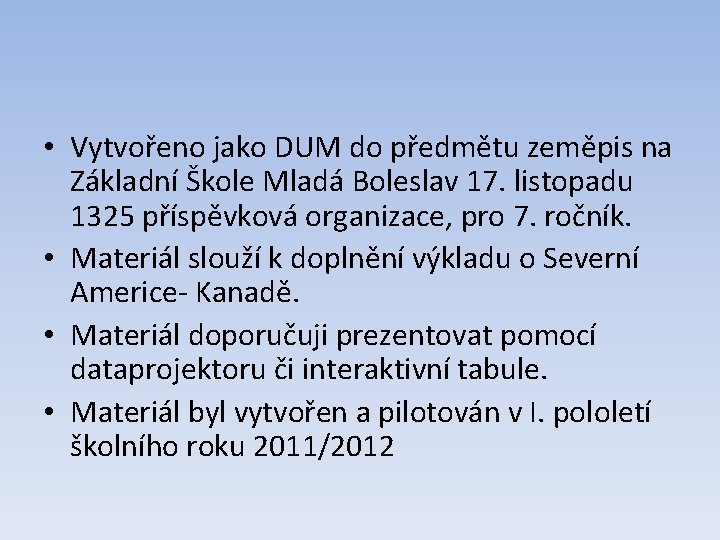 • Vytvořeno jako DUM do předmětu zeměpis na Základní Škole Mladá Boleslav 17. listopadu 1325 příspěvková organizace, pro 7. ročník.
• Materiál slouží k doplnění výkladu o Severní Americe- Kanadě.
• Materiál doporučuji prezentovat pomocí dataprojektoru či interaktivní tabule.
• Materiál byl vytvořen a pilotován v I. pololetí školního roku 2011/2012